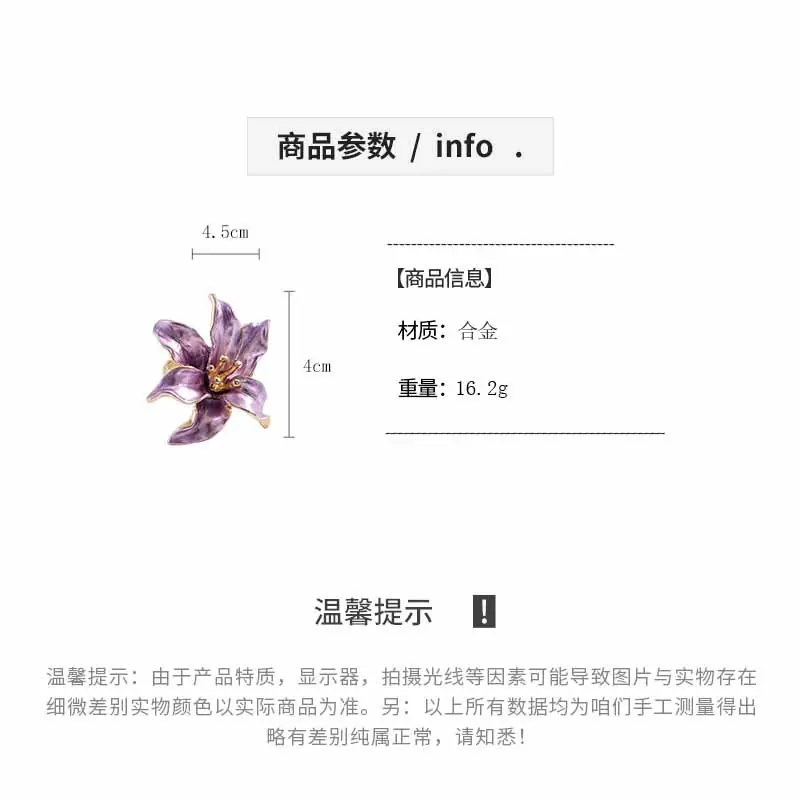 商品参数 / info .

4.5cm

4cm

【商品信息】

材质：合金

重量：16.2g

温馨提示 !

温馨提示：由于产品特质，显示器，拍摄光线等因素可能导致图片与实物存在细微差别实物颜色以实际商品为准。另：以上所有数据均为咱们手工测量得出略有差别纯属正常，请知悉！